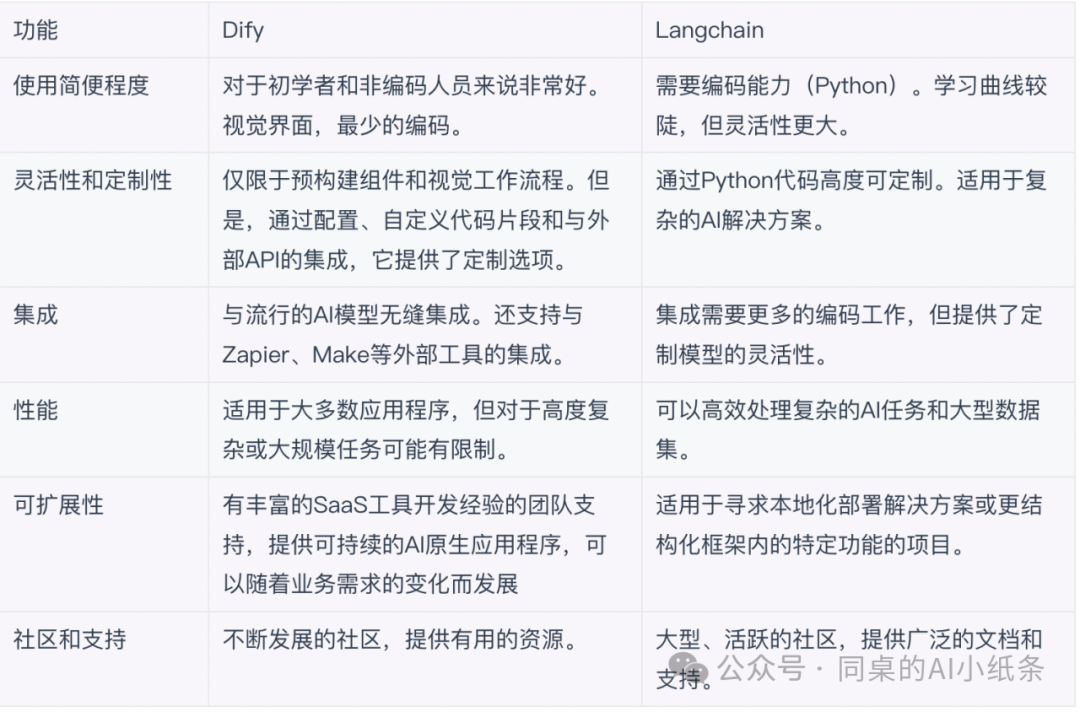 | 功能 | Dify | Langchain |
|---|---|---|
| 使用简便程度 | 对于初学者和非编码人员来说非常好。视觉界面，最少的编码。 | 需要编码能力（Python）。学习曲线较陡，但灵活性更大。 |
| 灵活性和定制性 | 仅限于预构建组件和视觉工作流程。但是，通过配置、自定义代码片段和与外部API的集成，它提供了定制选项。 | 通过Python代码高度可定制。适用于复杂的AI解决方案。 |
| 集成 | 与流行的AI模型无缝集成。还支持与Zapier、Make等外部工具的集成。 | 集成需要更多的编码工作，但提供了定制模型的灵活性。 |
| 性能 | 适用于大多数应用程序，但对于高度复杂或大规模任务可能有限制。 | 可以高效处理复杂的AI任务和大型数据集。 |
| 可扩展性 | 有丰富的SaaS工具开发经验的团队支持，提供可持续的AI原生应用程序，可以随着业务需求的变化而发展 | 适用于寻求本地化部署解决方案或更结构化框架内的特定功能的项目。 |
| 社区和支持 | 不断发展的社区，提供有用的资源。 | 大型、活跃的社区，提供广泛的文档和支持。 |

公众号 · 同桌的AI小纸条